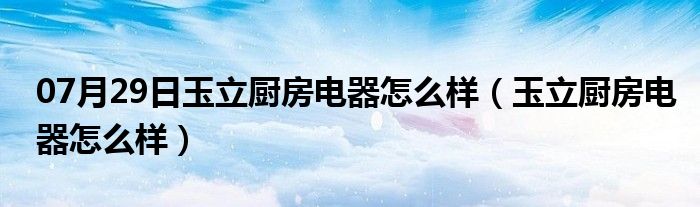 07月29日玉立厨房电器怎么样（玉立厨房电器怎么样）